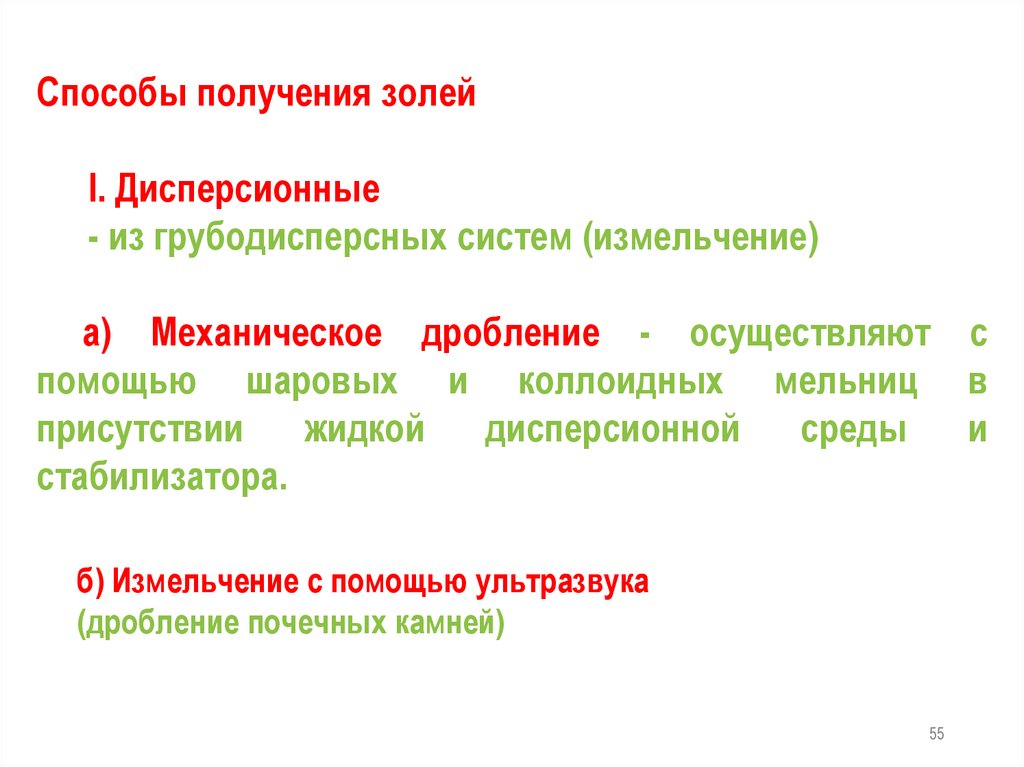 Способы получения золей

I. Дисперсионные
- из грубодисперсных систем (измельчение)

а) Механическое дробление - осуществляют с помощью шаровых и коллоидных мельниц в присутствии жидкой дисперсионной среды и стабилизатора.

б) Измельчение с помощью ультразвука
(дробление почечных камней)

55